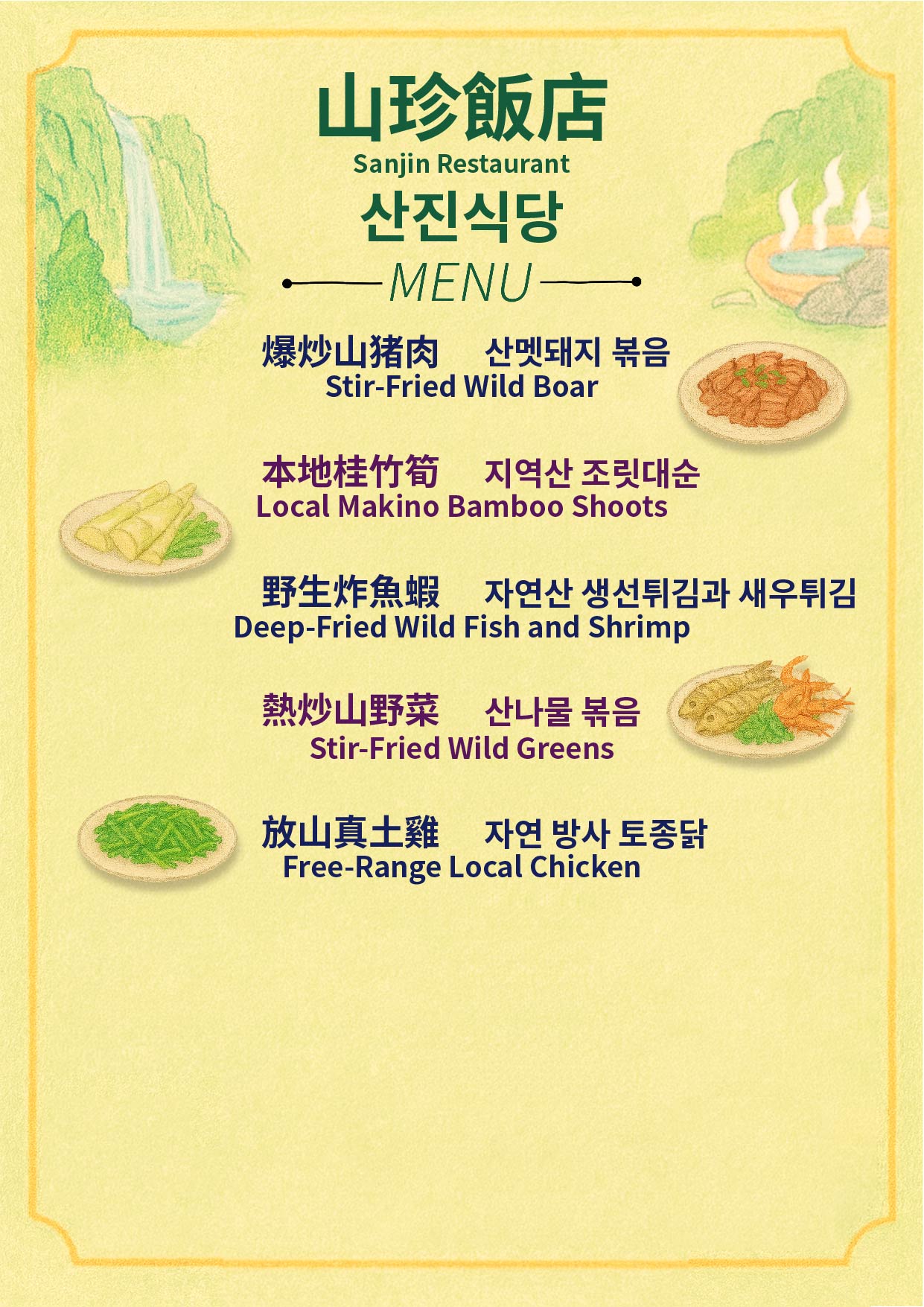 山珍飯店
Sanjin Restaurant
산진식당
MENU

爆炒山猪肉 산멧돼지 볶음
Stir-Fried Wild Boar

本地桂竹筍 지역산 조릿대순
Local Makino Bamboo Shoots

野生炸魚蝦 자연산 생선튀김과 새우튀김
Deep-Fried Wild Fish and Shrimp

熱炒山野菜 산나물 볶음
Stir-Fried Wild Greens

放山真土雞 자연 방사 토종닭
Free-Range Local Chicken